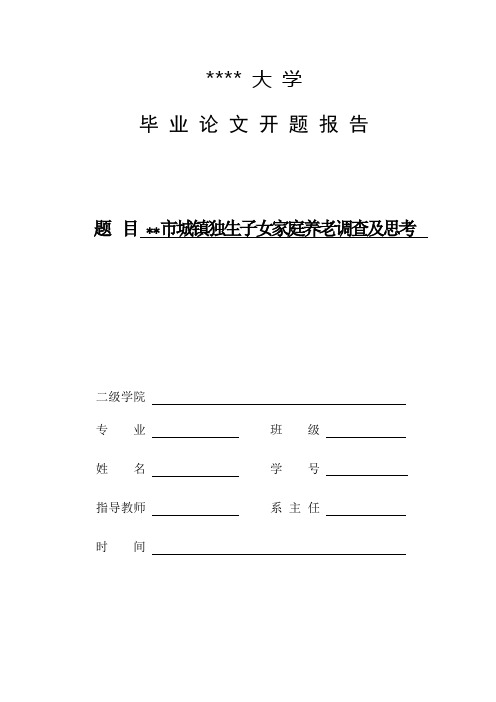 **** 大 学

毕 业 论 文 开 题 报 告

题 目 **市城镇独生子女家庭养老调查及思考

二级学院

专 业

班 级

姓 名

学 号

指导教师

系 主 任

时 间